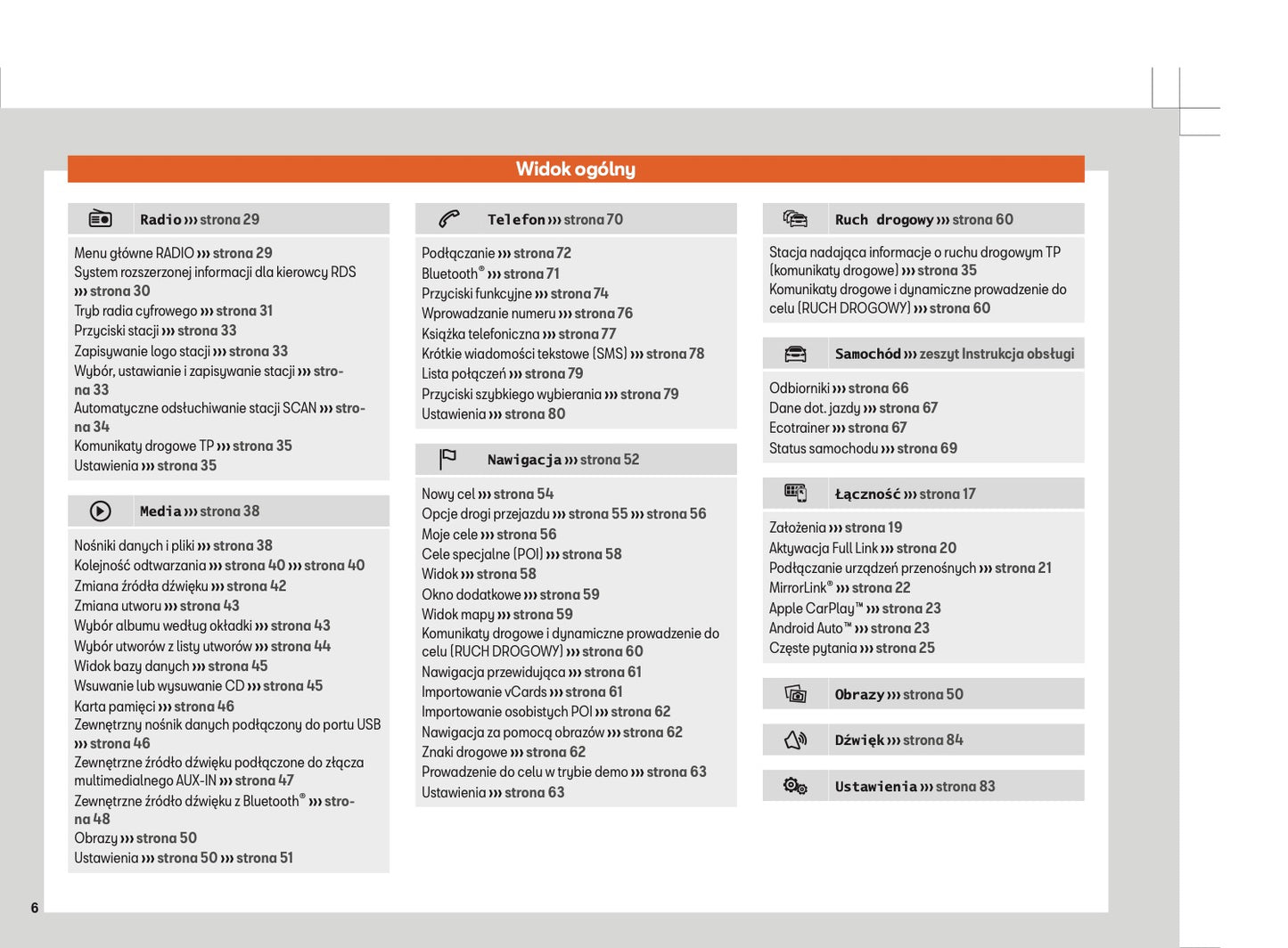 Widok ogólny

Radio ››› strona 29

Menu główne RADIO ››› strona 29
System rozszerzonej informacji dla kierowcy RDS ››› strona 30
Tryb radia cyfrowego ››› strona 31
Przyciski stacji ››› strona 33
Zapisywanie logo stacji ››› strona 33
Wybór, ustawianie i zapisywanie stacji ››› strona 33
Automatyczne odsłuchiwanie stacji SCAN ››› strona 34
Komunikaty drogowe TP ››› strona 35
Ustawienia ››› strona 35

Media ››› strona 38

Nośniki danych i pliki ››› strona 38
Kolejność odtwarzania ››› strona 40 ››› strona 40
Zmiana źródła dźwięku ››› strona 42
Zmiana utworu ››› strona 43
Wybór albumu według okładki ››› strona 43
Wybór utworów z listy utworów ››› strona 44
Widok bazy danych ››› strona 45
Wsuwanie lub wysuwanie CD ››› strona 45
Karta pamięci ››› strona 46
Zewnętrzny nośnik danych podłączony do portu USB ››› strona 46
Zewnętrzne źródło dźwięku podłączone do złącza multimedialnego AUX-IN ››› strona 47
Zewnętrzne źródło dźwięku z Bluetooth® ››› strona 48
Obrazy ››› strona 50
Ustawienia ››› strona 50 ››› strona 51

Telefon ››› strona 70

Podłączanie ››› strona 72
Bluetooth® ››› strona 71
Przyciski funkcyjne ››› strona 74
Wprowadzanie numeru ››› strona 76
Książka telefoniczna ››› strona 77
Krótkie wiadomości tekstowe (SMS) ››› strona 78
Lista połączeń ››› strona 79
Przyciski szybkiego wybierania ››› strona 79
Ustawienia ››› strona 80

Nawigacja ››› strona 52

Nowy cel ››› strona 54
Opcje drogi przejazdu ››› strona 55 ››› strona 56
Moje cele ››› strona 56
Cele specjalne (POI) ››› strona 58
Widok ››› strona 58
Okno dodatkowe ››› strona 59
Widok mapy ››› strona 59
Komunikaty drogowe i dynamiczne prowadzenie do celu (RUCH DROGOWY) ››› strona 60
Nawigacja przewidująca ››› strona 61
Importowanie vCards ››› strona 61
Importowanie osobistych POI ››› strona 62
Nawigacja za pomocą obrazów ››› strona 62
Znaki drogowe ››› strona 62
Prowadzenie do celu w trybie demo ››› strona 63
Ustawienia ››› strona 63

Ruch drogowy ››› strona 60

Stacja nadająca informacje o ruchu drogowym TP (komunikaty drogowe) ››› strona 35
Komunikaty drogowe i dynamiczne prowadzenie do celu (RUCH DROGOWY) ››› strona 60

Samochód ››› zeszyt Instrukcja obsługi

Odbiorniki ››› strona 66
Dane dot. jazdy ››› strona 67
Ecotrainer ››› strona 67
Status samochodu ››› strona 69

Łączność ››› strona 17

Założenia ››› strona 19
Aktywacja Full Link ››› strona 20
Podłączanie urządzeń przenośnych ››› strona 21
MirrorLink® ››› strona 22
Apple CarPlay™ ››› strona 23
Android Auto™ ››› strona 23
Częste pytania ››› strona 25

Obrazy ››› strona 50

Dźwięk ››› strona 84

Ustawienia ››› strona 83

6